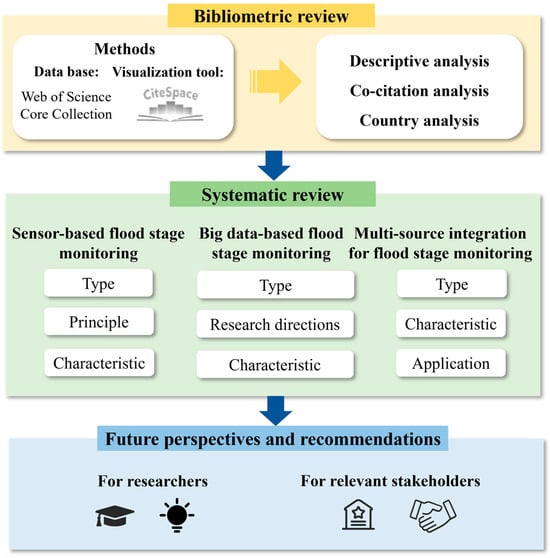 Bibliometric review

Methods

Data base:

Web of Science Core Collection

Visualization tool:

CiteSpace

Descriptive analysis

Co-citation analysis

Country analysis

Systematic review

Sensor-based flood stage monitoring

Type

Principle

Characteristic

Big data-based flood stage monitoring

Type

Research directions

Characteristic

Multi-source integration for flood stage monitoring

Type

Characteristic

Application

Future perspectives and recommendations

For researchers

For relevant stakeholders